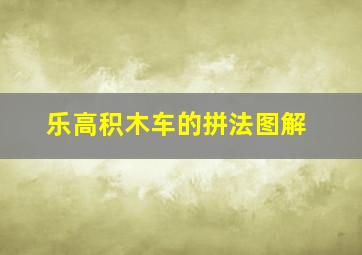 乐高积木车的拼法图解